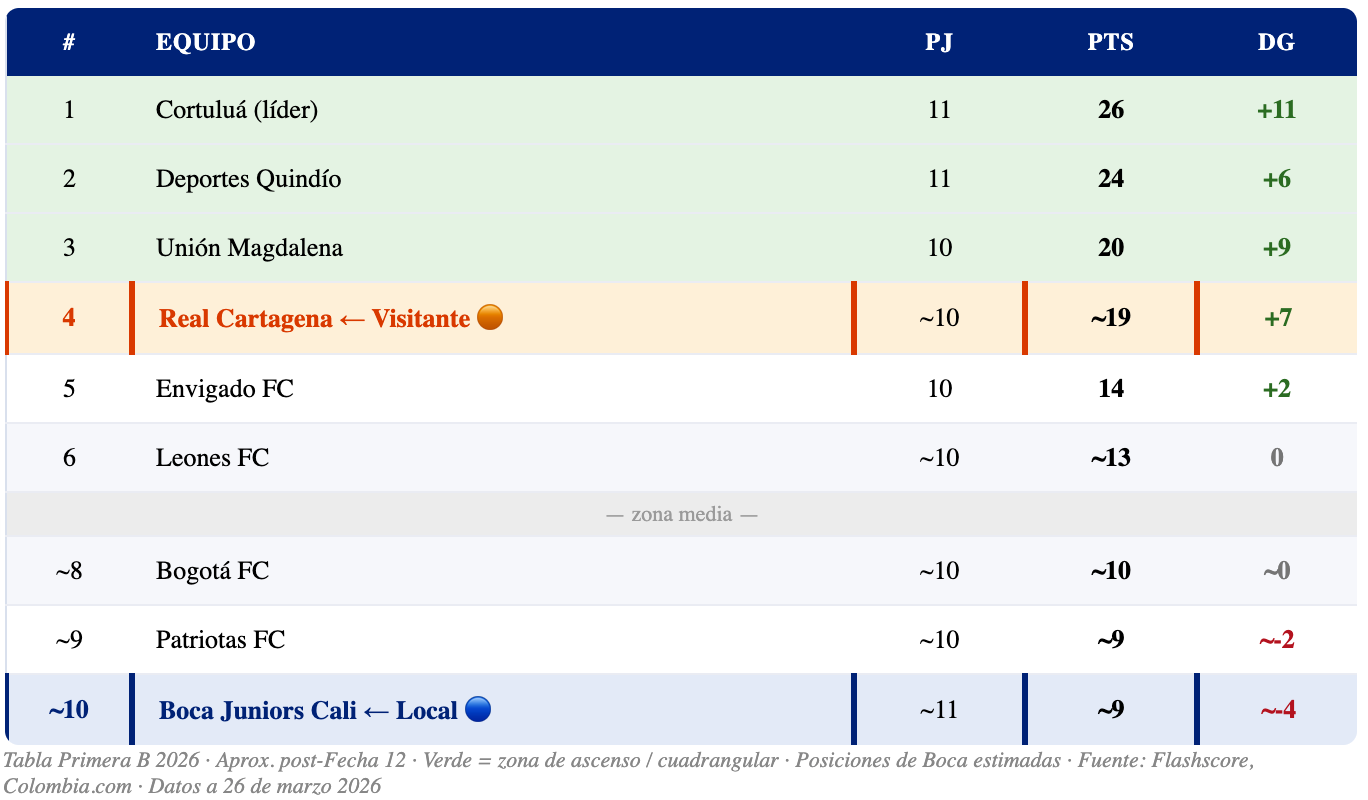 | # | EQUIPO | PJ | PTS | DG |
|---|---|---|---|---|
| 1 | Cortuluá (líder) | 11 | 26 | +11 |
| 2 | Deportes Quindío | 11 | 24 | +6 |
| 3 | Unión Magdalena | 10 | 20 | +9 |
| 4 | Real Cartagena ← Visitante 🟠 | ~10 | ~19 | +7 |
| 5 | Envigado FC | 10 | 14 | +2 |
| 6 | Leones FC | ~10 | ~13 | 0 |
| — zona media — | | | | |
| ~8 | Bogotá FC | ~10 | ~10 | ~0 |
| ~9 | Patriotas FC | ~10 | ~9 | ~-2 |
| ~10 | Boca Juniors Cali ← Local 🔵 | ~11 | ~9 | ~-4 |

Tabla Primera B 2026 · Aprox. post-Fecha 12 · Verde = zona de ascenso / cuadrangular · Posiciones de Boca estimadas · Fuente: Flashscore, Colombia.com · Datos a 26 de marzo 2026